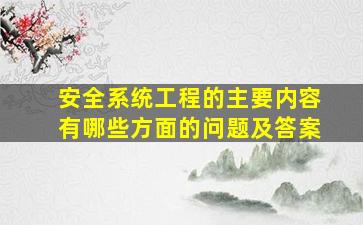 安全系统工程的主要内容有哪些方面的问题及答案